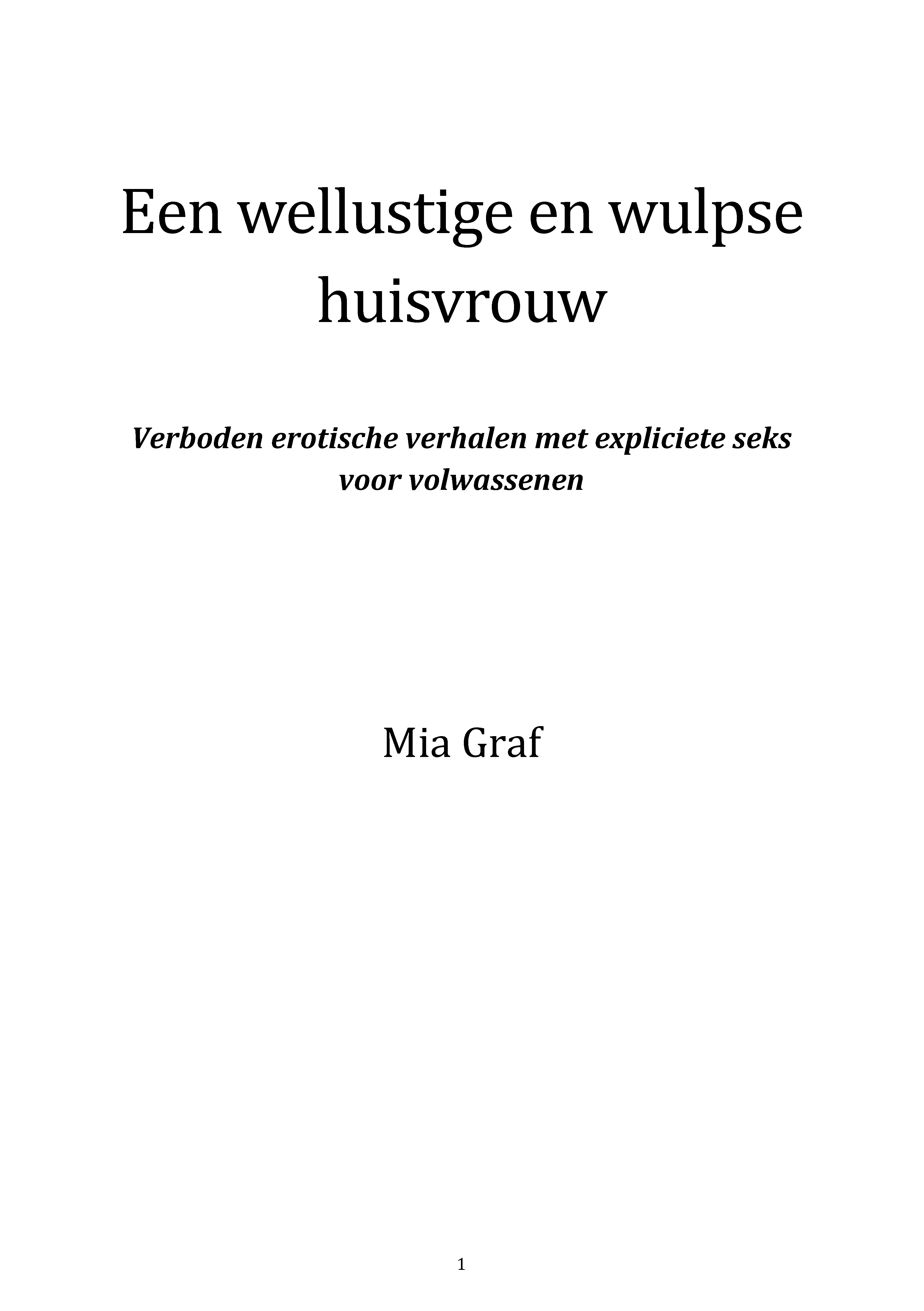 Een wellustige en wulpse huisvrouw

Verboden erotische verhalen met expliciete seks voor volwassenen

Mia Graf

1